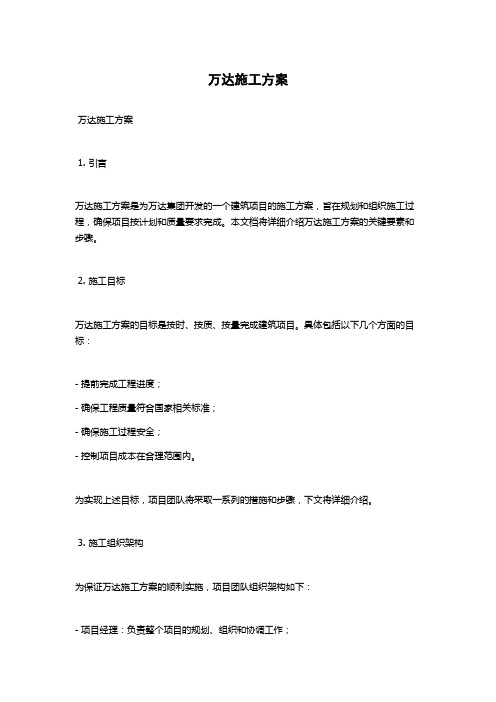 万达施工方案

万达施工方案

1. 引言

万达施工方案是为万达集团开发的一个建筑项目的施工方案，旨在规划和组织施工过程，确保项目按计划和质量要求完成。本文档将详细介绍万达施工方案的关键要素和步骤。

2. 施工目标

万达施工方案的目标是按时、按质、按量完成建筑项目。具体包括以下几个方面的目标：

- 提前完成工程进度；

- 确保工程质量符合国家相关标准；

- 确保施工过程安全；

- 控制项目成本在合理范围内。

为实现上述目标，项目团队将采取一系列的措施和步骤，下文将详细介绍。

3. 施工组织架构

为保证万达施工方案的顺利实施，项目团队组织架构如下：

- 项目经理：负责整个项目的规划、组织和协调工作；